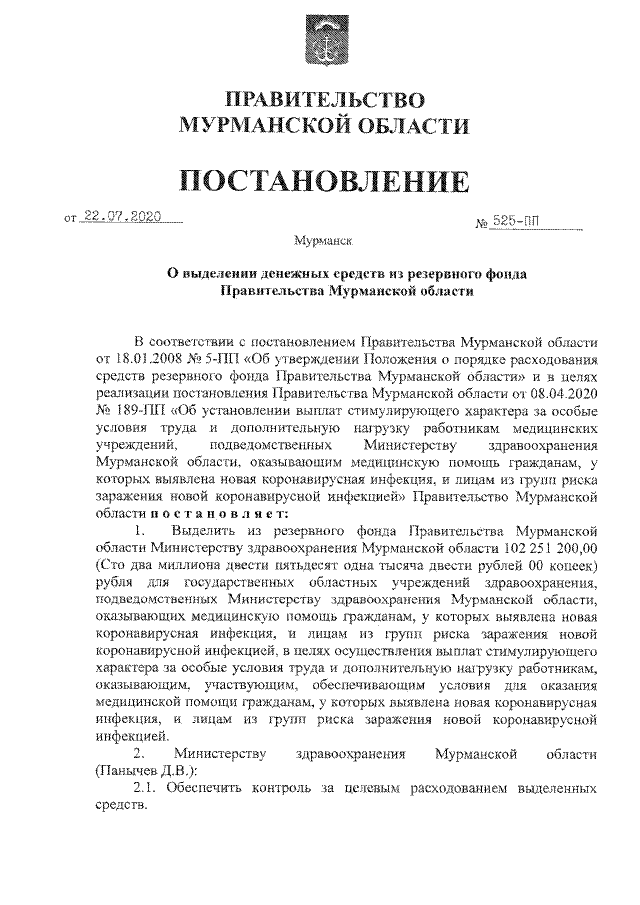 ПРАВИТЕЛЬСТВО
МУРМАНСКОЙ ОБЛАСТИ

ПОСТАНОВЛЕНИЕ

от 22.07.2020 № 525-ПП

Мурманск

О выделении денежных средств из резервного фонда
Правительства Мурманской области

В соответствии с постановлением Правительства Мурманской области от 18.01.2008 № 5-ПП «Об утверждении Положения о порядке расходования средств резервного фонда Правительства Мурманской области» и в целях реализации постановления Правительства Мурманской области от 08.04.2020 № 189-ПП «Об установлении выплат стимулирующего характера за особые условия труда и дополнительную нагрузку работникам медицинских учреждений, подведомственных Министерству здравоохранения Мурманской области, оказывающим медицинскую помощь гражданам, у которых выявлена новая коронавирусная инфекция, и лицам из групп риска заражения новой коронавирусной инфекцией» Правительство Мурманской области постановляет:

1. Выделить из резервного фонда Правительства Мурманской области Министерству здравоохранения Мурманской области 102 251 200,00 (Сто два миллиона двести пятьдесят одна тысяча двести рублей 00 копеек) рубля для государственных областных учреждений здравоохранения, подведомственных Министерству здравоохранения Мурманской области, оказывающих медицинскую помощь гражданам, у которых выявлена новая коронавирусная инфекция, и лицам из групп риска заражения новой коронавирусной инфекцией, в целях осуществления выплат стимулирующего характера за особые условия труда и дополнительную нагрузку работникам, оказывающим, участвующим, обеспечивающим условия для оказания медицинской помощи гражданам, у которых выявлена новая коронавирусная инфекция, и лицам из групп риска заражения новой коронавирусной инфекцией.

2. Министерству здравоохранения Мурманской области (Панычев Д.В.):

2.1. Обеспечить контроль за целевым расходованием выделенных средств.